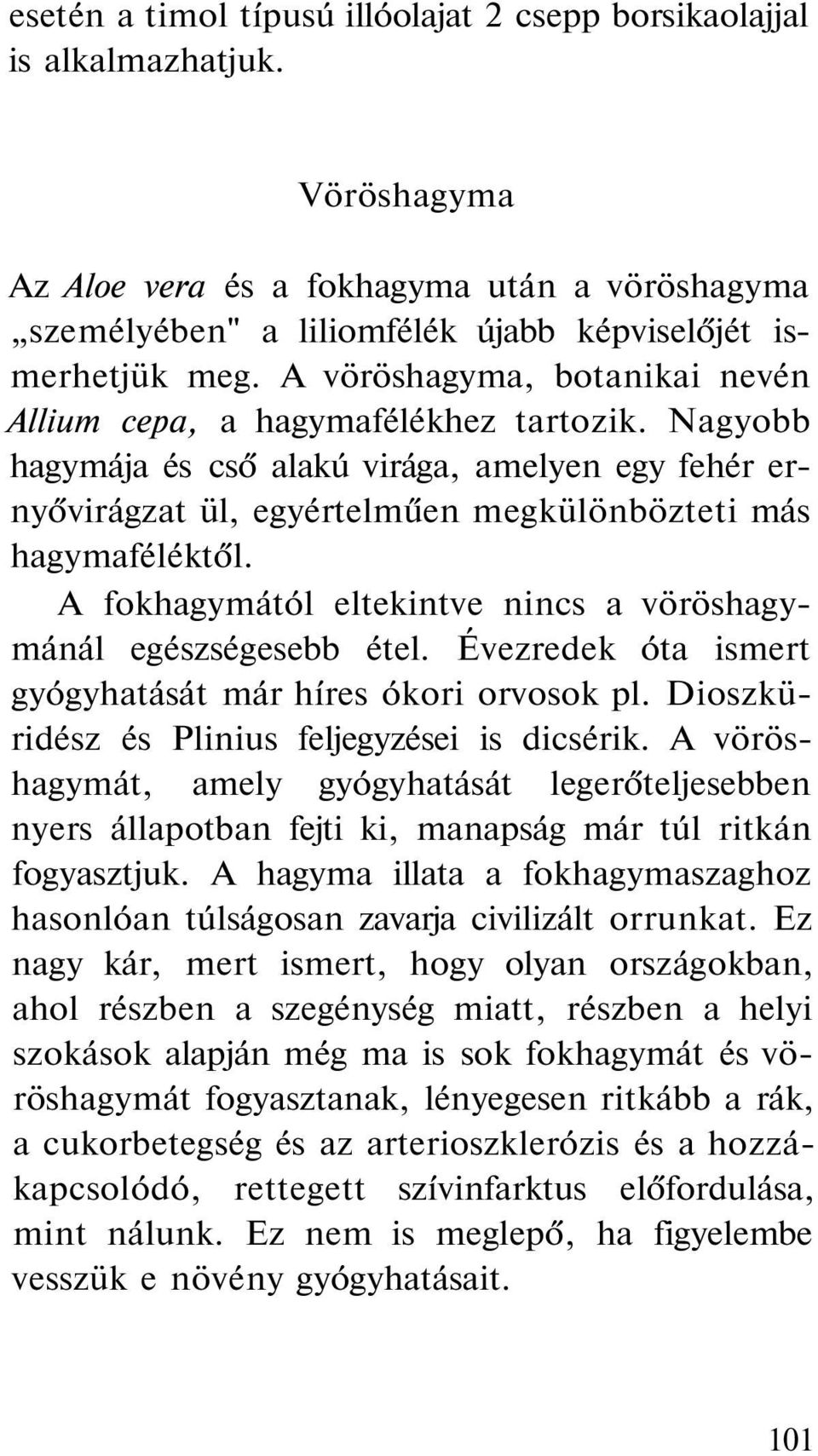 esetén a timol típusú illóolajat 2 csepp borsikaolajjal is alkalmazhatjuk.

Vöröshagyma

Az Aloe vera és a fokhagyma után a vöröshagyma „személyében" a liliomfélék újabb képviselőjét ismerhetjük meg. A vöröshagyma, botanikai nevén Allium cepa, a hagymafélékhez tartozik. Nagyobb hagymája és cső alakú virága, amelyen egy fehér ernyővirágzat ül, egyértelműen megkülönbözteti más hagymaféléktől.

A fokhagymától eltekintve nincs a vöröshagymánál egészségesebb étel. Évezredek óta ismert gyógyhatását már híres ókori orvosok pl. Dioszküridész és Plinius feljegyzései is dicsérik. A vöröshagymát, amely gyógyhatását legerőteljesebben nyers állapotban fejti ki, manapság már túl ritkán fogyasztjuk. A hagyma illata a fokhagymaszaghoz hasonlóan túlságosan zavarja civilizált orrunkat. Ez nagy kár, mert ismert, hogy olyan országokban, ahol részben a szegénység miatt, részben a helyi szokások alapján még ma is sok fokhagymát és vöröshagymát fogyasztanak, lényegesen ritkább a rák, a cukorbetegség és az arterioszklerózis és a hozzákapcsolódó, rettegett szívinfarktus előfordulása, mint nálunk. Ez nem is meglepő, ha figyelembe vesszük e növény gyógyhatásait.

101